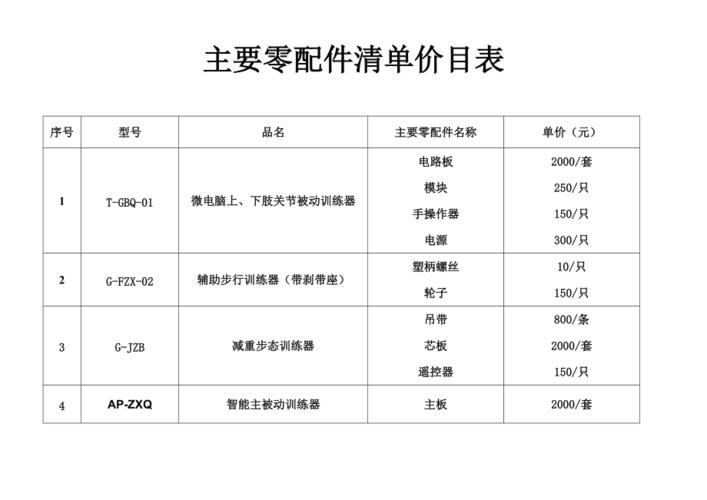 主要零配件清单价目表

| 序号 | 型号 | 品名 | 主要零配件名称 | 单价（元） |
|---|---|---|---|---|
| 1 | T-GBQ-01 | 微电脑上、下肢关节被动训练器 | 电路板 | 2000/套 |
| | | | 模块 | 250/只 |
| | | | 手操作器 | 150/只 |
| | | | 电源 | 300/只 |
| 2 | G-FZX-02 | 辅助步行训练器（带刹带座） | 塑柄螺丝 | 10/只 |
| | | | 轮子 | 150/只 |
| 3 | G-JZB | 减重步态训练器 | 吊带 | 800/条 |
| | | | 芯板 | 2000/套 |
| | | | 遥控器 | 150/只 |
| 4 | AP-ZXQ | 智能主被动训练器 | 主板 | 2000/套 |